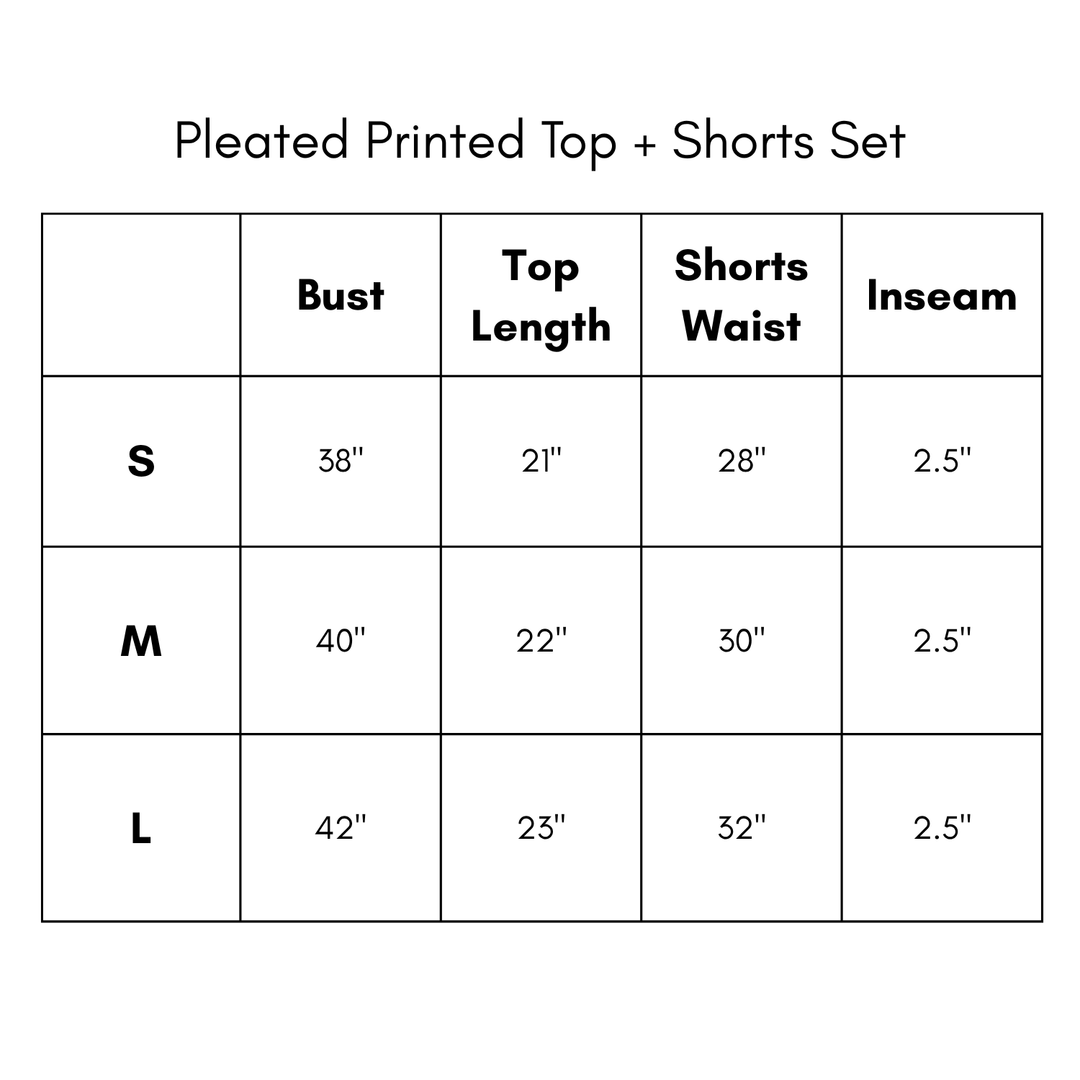 Pleated Printed Top + Shorts Set

| | Bust | Top Length | Shorts Waist | Inseam |
|---|---|---|---|---|
| S | 38" | 21" | 28" | 2.5" |
| M | 40" | 22" | 30" | 2.5" |
| L | 42" | 23" | 32" | 2.5" |